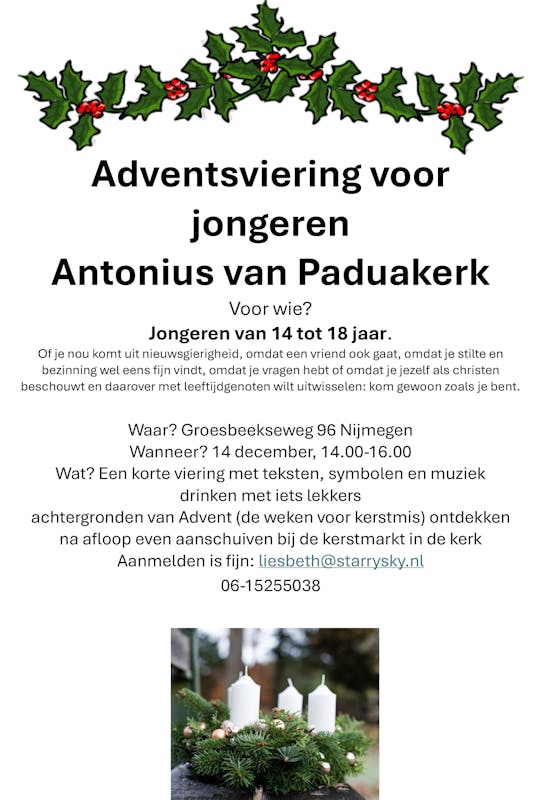 Adventsviering voor jongeren
Antonius van Paduakerk

Voor wie?

Jongeren van 14 tot 18 jaar.

Of je nou komt uit nieuwsgierigheid, omdat een vriend ook gaat, omdat je stilte en bezinning wel eens fijn vindt, omdat je vragen hebt of omdat je jezelf als christen beschouwt en daarover met leeftijdgenoten wilt uitwisselen: kom gewoon zoals je bent.

Waar? Groesbeekseweg 96 Nijmegen
Wanneer? 14 december, 14.00-16.00
Wat? Een korte viering met teksten, symbolen en muziek
drinken met iets lekkers
achtergronden van Advent (de weken voor kerstmis) ontdekken
na afloop even aanschuiven bij de kerstmarkt in de kerk
Aanmelden is fijn: liesbeth@starrysky.nl
06-15255038